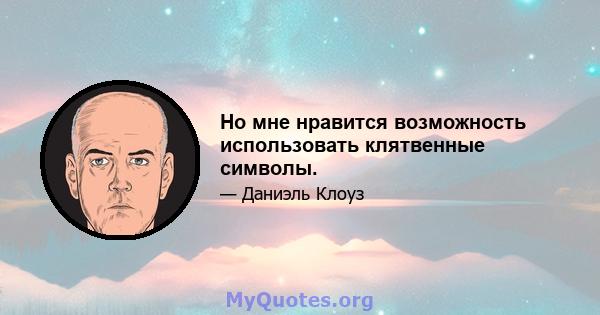 Но мне нравится возможность использовать клятвенные символы.

— Даниэль Клоуз

MyQuotes.org